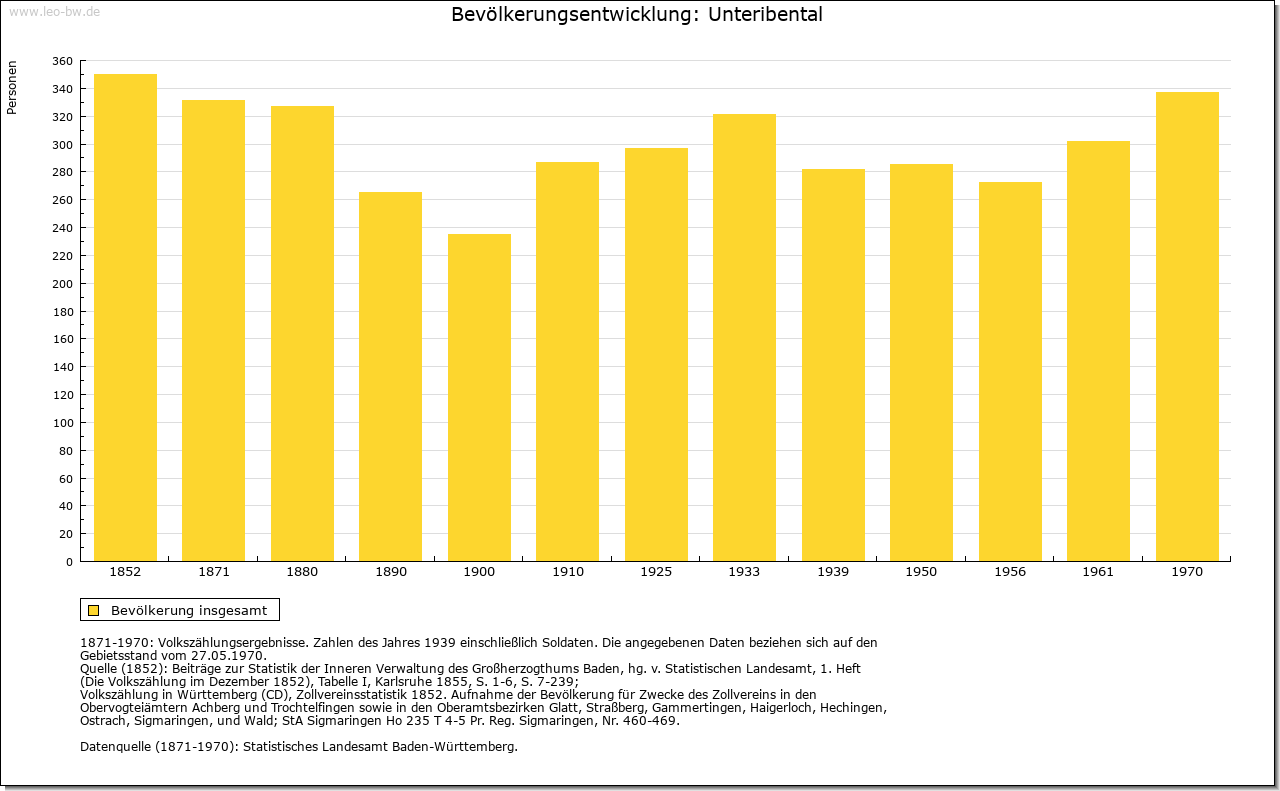 www.leo-bw.de

Bevölkerungsentwicklung: Unteribental

Personen

360
340
320
300
280
260
240
220
200
180
160
140
120
100
80
60
40
20
0

1852 1871 1880 1890 1900 1910 1925 1933 1939 1950 1956 1961 1970

Bevölkerung insgesamt

1871-1970: Volkszählungsergebnisse. Zahlen des Jahres 1939 einschließlich Soldaten. Die angegebenen Daten beziehen sich auf den Gebietsstand vom 27.05.1970.
Quelle (1852): Beiträge zur Statistik der Inneren Verwaltung des Großherzogthums Baden, hg. v. Statistischen Landesamt, 1. Heft (Die Volkszählung im Dezember 1852), Tabelle I, Karlsruhe 1855, S. 1-6, S. 7-239;
Volkszählung in Württemberg (CD), Zollvereinsstatistik 1852. Aufnahme der Bevölkerung für Zwecke des Zollvereins in den Obervogteiämtern Achberg und Trochtelfingen sowie in den Oberamtsbezirken Glatt, Straßberg, Gammertingen, Haigerloch, Hechingen, Ostrach, Sigmaringen, und Wald; StA Sigmaringen Ho 235 T 4-5 Pr. Reg. Sigmaringen, Nr. 460-469.

Datenquelle (1871-1970): Statistisches Landesamt Baden-Württemberg.